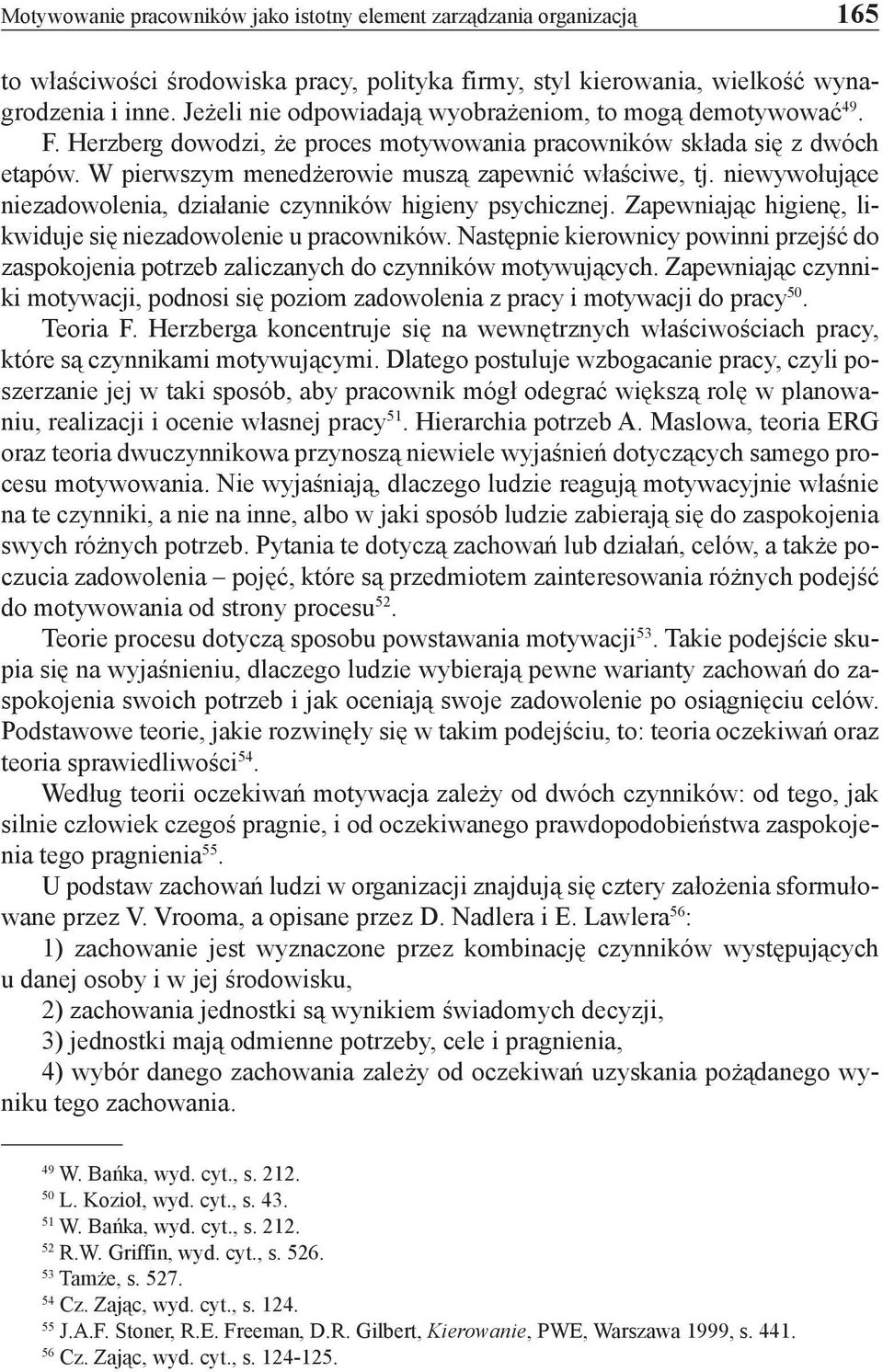 Motywowanie pracowników jako istotny element zarządzania organizacją 165

to właściwości środowiska pracy, polityka firmy, styl kierowania, wielkość wynagrodzenia i inne. Jeżeli nie odpowiadają wyobrażeniom, to mogą demotywować$^{49}$. F. Herzberg dowodzi, że proces motywowania pracowników składa się z dwóch etapów. W pierwszym menedżerowie muszą zapewnić właściwe, tj. niewywołujące niezadowolenia, działanie czynników higieny psychicznej. Zapewniając higienę, likwiduje się niezadowolenie u pracowników. Następnie kierownicy powinni przejść do zaspokojenia potrzeb zaliczanych do czynników motywujących. Zapewniając czynniki motywacji, podnosi się poziom zadowolenia z pracy i motywacji do pracy$^{50}$.

Teoria F. Herzberga koncentruje się na wewnętrznych właściwościach pracy, które są czynnikami motywującymi. Dlatego postuluje wzbogacanie pracy, czyli poszerzanie jej w taki sposób, aby pracownik mógł odegrać większą rolę w planowaniu, realizacji i ocenie własnej pracy$^{51}$. Hierarchia potrzeb A. Maslowa, teoria ERG oraz teoria dwuczynnikowa przynoszą niewiele wyjaśnień dotyczących samego procesu motywowania. Nie wyjaśniają, dlaczego ludzie reagują motywacyjnie właśnie na te czynniki, a nie na inne, albo w jaki sposób ludzie zabierają się do zaspokojenia swych różnych potrzeb. Pytania te dotyczą zachowań lub działań, celów, a także poczucia zadowolenia – pojęć, które są przedmiotem zainteresowania różnych podejść do motywowania od strony procesu$^{52}$.

Teorie procesu dotyczą sposobu powstawania motywacji$^{53}$. Takie podejście skupia się na wyjaśnieniu, dlaczego ludzie wybierają pewne warianty zachowań do zaspokojenia swoich potrzeb i jak oceniają swoje zadowolenie po osiągnięciu celów. Podstawowe teorie, jakie rozwinęły się w takim podejściu, to: teoria oczekiwań oraz teoria sprawiedliwości$^{54}$.

Według teorii oczekiwań motywacja zależy od dwóch czynników: od tego, jak silnie człowiek czegoś pragnie, i od oczekiwanego prawdopodobieństwa zaspokojenia tego pragnienia$^{55}$.

U podstaw zachowań ludzi w organizacji znajdują się cztery założenia sformułowane przez V. Vrooma, a opisane przez D. Nadlera i E. Lawlera$^{56}$:

1) zachowanie jest wyznaczone przez kombinację czynników występujących u danej osoby i w jej środowisku,

2) zachowania jednostki są wynikiem świadomych decyzji,

3) jednostki mają odmienne potrzeby, cele i pragnienia,

4) wybór danego zachowania zależy od oczekiwań uzyskania pożądanego wyniku tego zachowania.

$^{49}$ W. Bańka, wyd. cyt., s. 212.
$^{50}$ L. Kozioł, wyd. cyt., s. 43.
$^{51}$ W. Bańka, wyd. cyt., s. 212.
$^{52}$ R.W. Griffin, wyd. cyt., s. 526.
$^{53}$ Tamże, s. 527.
$^{54}$ Cz. Zając, wyd. cyt., s. 124.
$^{55}$ J.A.F. Stoner, R.E. Freeman, D.R. Gilbert, Kierowanie, PWE, Warszawa 1999, s. 441.
$^{56}$ Cz. Zając, wyd. cyt., s. 124-125.